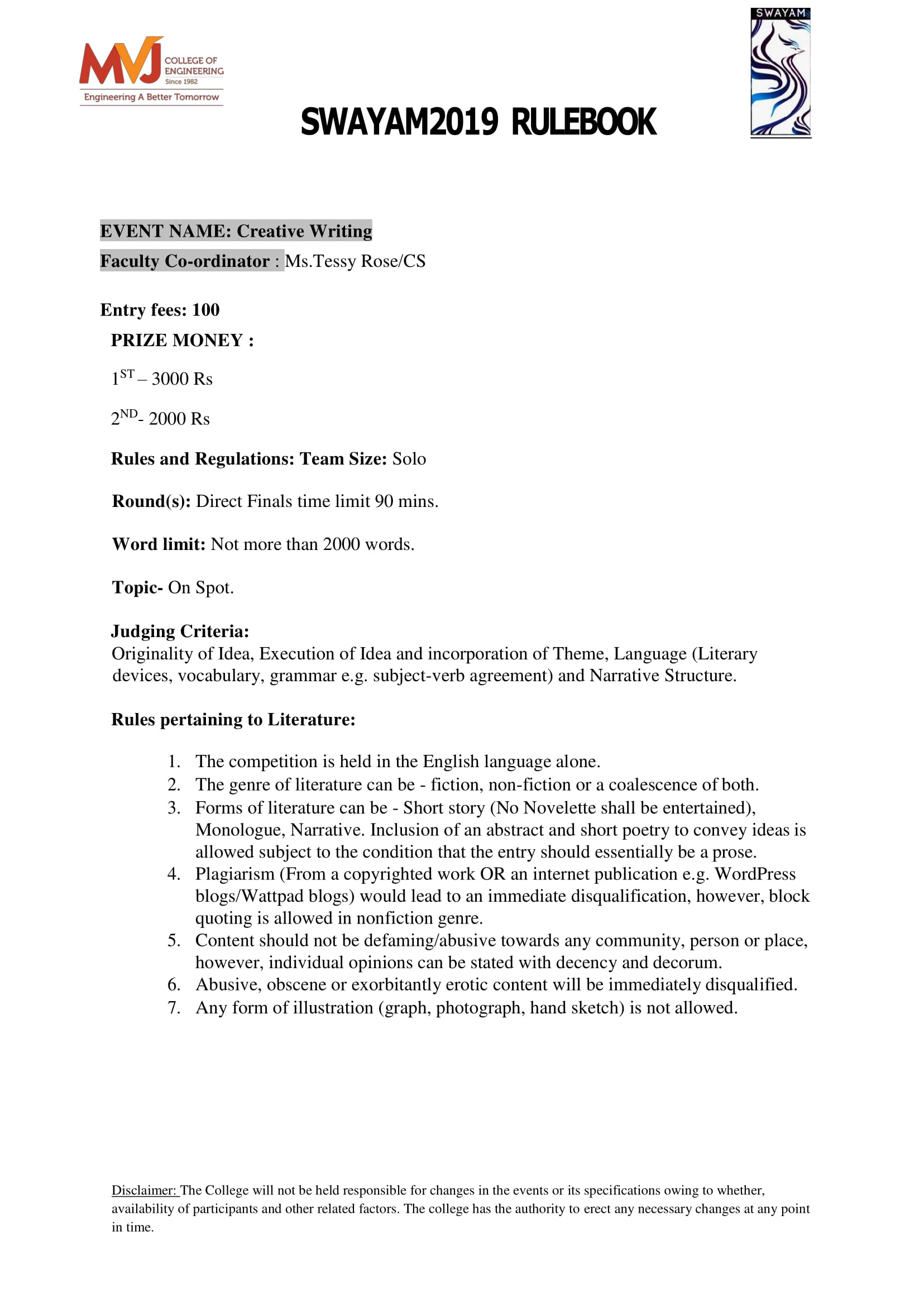 MVJ COLLEGE OF ENGINEERING Since 1982
Engineering A Better Tomorrow

SWAYAM

SWAYAM2019 RULEBOOK

EVENT NAME: Creative Writing
Faculty Co-ordinator : Ms.Tessy Rose/CS

Entry fees: 100
PRIZE MONEY :

$1^{ST}$ – 3000 Rs

$2^{ND}$- 2000 Rs

Rules and Regulations: Team Size: Solo

Round(s): Direct Finals time limit 90 mins.

Word limit: Not more than 2000 words.

Topic- On Spot.

Judging Criteria:
Originality of Idea, Execution of Idea and incorporation of Theme, Language (Literary devices, vocabulary, grammar e.g. subject-verb agreement) and Narrative Structure.

Rules pertaining to Literature:

1. The competition is held in the English language alone.
2. The genre of literature can be - fiction, non-fiction or a coalescence of both.
3. Forms of literature can be - Short story (No Novelette shall be entertained), Monologue, Narrative. Inclusion of an abstract and short poetry to convey ideas is allowed subject to the condition that the entry should essentially be a prose.
4. Plagiarism (From a copyrighted work OR an internet publication e.g. WordPress blogs/Wattpad blogs) would lead to an immediate disqualification, however, block quoting is allowed in nonfiction genre.
5. Content should not be defaming/abusive towards any community, person or place, however, individual opinions can be stated with decency and decorum.
6. Abusive, obscene or exorbitantly erotic content will be immediately disqualified.
7. Any form of illustration (graph, photograph, hand sketch) is not allowed.

Disclaimer: The College will not be held responsible for changes in the events or its specifications owing to whether, availability of participants and other related factors. The college has the authority to erect any necessary changes at any point in time.